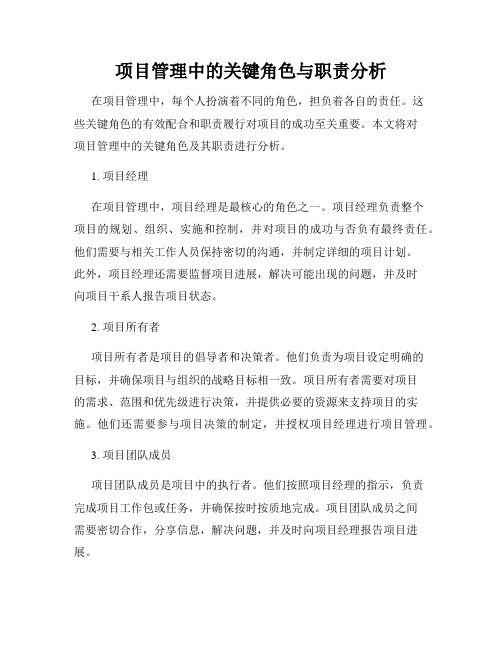 项目管理中的关键角色与职责分析

在项目管理中，每个人扮演着不同的角色，担负着各自的责任。这些关键角色的有效配合和职责履行对项目的成功至关重要。本文将对项目管理中的关键角色及其职责进行分析。

1. 项目经理

在项目管理中，项目经理是最核心的角色之一。项目经理负责整个项目的规划、组织、实施和控制，并对项目的成功与否负有最终责任。他们需要与相关工作人员保持密切的沟通，并制定详细的项目计划。此外，项目经理还需要监督项目进展，解决可能出现的问题，并及时向项目干系人报告项目状态。

2. 项目所有者

项目所有者是项目的倡导者和决策者。他们负责为项目设定明确的目标，并确保项目与组织的战略目标相一致。项目所有者需要对项目的需求、范围和优先级进行决策，并提供必要的资源来支持项目的实施。他们还需要参与项目决策的制定，并授权项目经理进行项目管理。

3. 项目团队成员

项目团队成员是项目中的执行者。他们按照项目经理的指示，负责完成项目工作包或任务，并确保按时按质地完成。项目团队成员之间需要密切合作，分享信息，解决问题，并及时向项目经理报告项目进展。